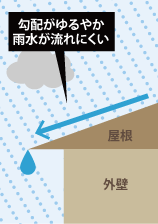 勾配がゆるやか
雨水が流れにくい

屋根

外壁